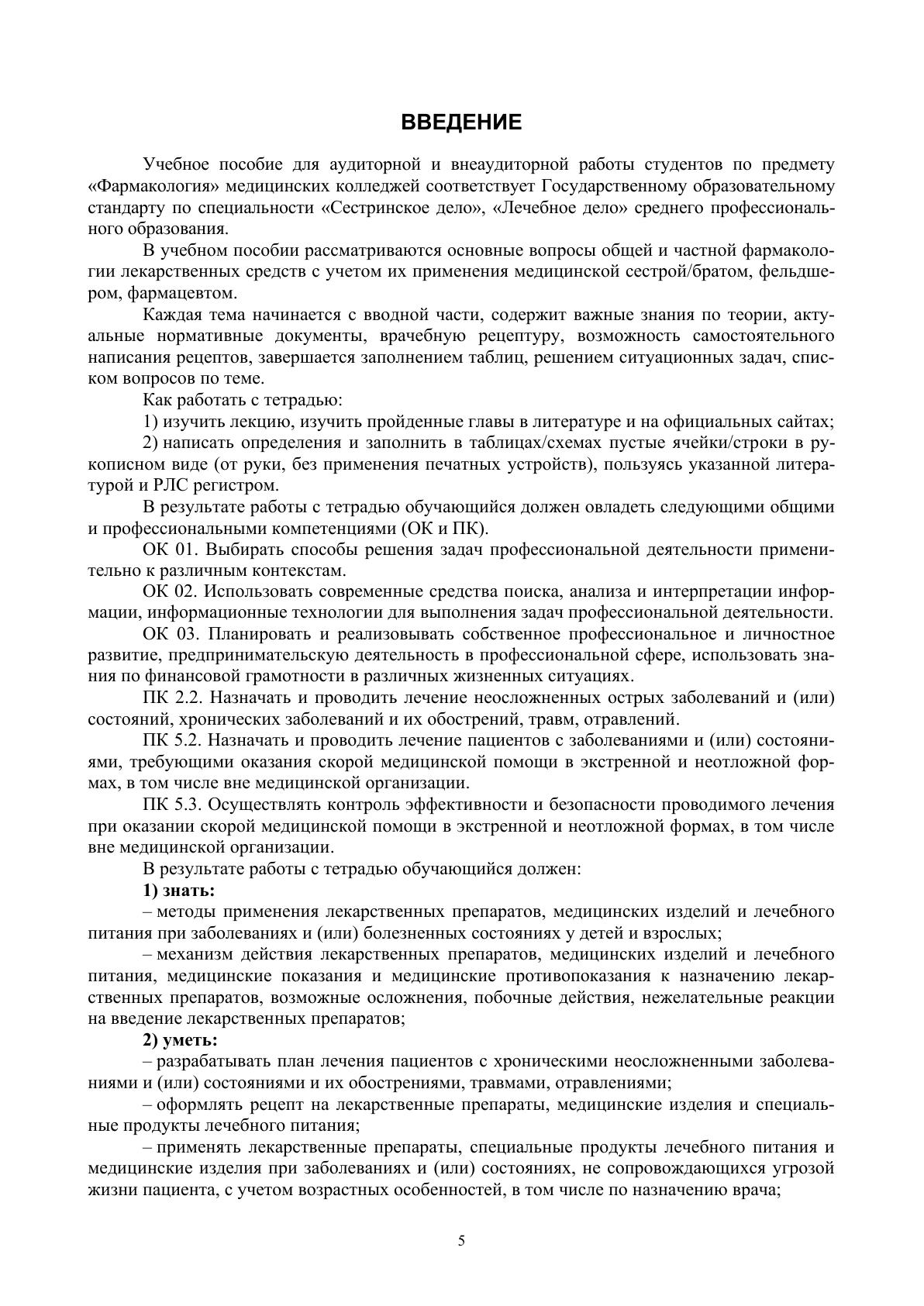 ВВЕДЕНИЕ

Учебное пособие для аудиторной и внеаудиторной работы студентов по предмету «Фармакология» медицинских колледжей соответствует Государственному образовательному стандарту по специальности «Сестринское дело», «Лечебное дело» среднего профессионального образования.

В учебном пособии рассматриваются основные вопросы общей и частной фармакологии лекарственных средств с учетом их применения медицинской сестрой/братом, фельдшером, фармацевтом.

Каждая тема начинается с вводной части, содержит важные знания по теории, актуальные нормативные документы, врачебную рецептуру, возможность самостоятельного написания рецептов, завершается заполнением таблиц, решением ситуационных задач, списком вопросов по теме.

Как работать с тетрадью:

1) изучить лекцию, изучить пройденные главы в литературе и на официальных сайтах;

2) написать определения и заполнить в таблицах/схемах пустые ячейки/строки в рукописном виде (от руки, без применения печатных устройств), пользуясь указанной литературой и РЛС регистром.

В результате работы с тетрадью обучающийся должен овладеть следующими общими и профессиональными компетенциями (ОК и ПК).

ОК 01. Выбирать способы решения задач профессиональной деятельности применительно к различным контекстам.

ОК 02. Использовать современные средства поиска, анализа и интерпретации информации, информационные технологии для выполнения задач профессиональной деятельности.

ОК 03. Планировать и реализовывать собственное профессиональное и личностное развитие, предпринимательскую деятельность в профессиональной сфере, использовать знания по финансовой грамотности в различных жизненных ситуациях.

ПК 2.2. Назначать и проводить лечение неосложненных острых заболеваний и (или) состояний, хронических заболеваний и их обострений, травм, отравлений.

ПК 5.2. Назначать и проводить лечение пациентов с заболеваниями и (или) состояниями, требующими оказания скорой медицинской помощи в экстренной и неотложной формах, в том числе вне медицинской организации.

ПК 5.3. Осуществлять контроль эффективности и безопасности проводимого лечения при оказании скорой медицинской помощи в экстренной и неотложной формах, в том числе вне медицинской организации.

В результате работы с тетрадью обучающийся должен:

1) знать:

– методы применения лекарственных препаратов, медицинских изделий и лечебного питания при заболеваниях и (или) болезненных состояниях у детей и взрослых;

– механизм действия лекарственных препаратов, медицинских изделий и лечебного питания, медицинские показания и медицинские противопоказания к назначению лекарственных препаратов, возможные осложнения, побочные действия, нежелательные реакции на введение лекарственных препаратов;

2) уметь:

– разрабатывать план лечения пациентов с хроническими неосложненными заболеваниями и (или) состояниями и их обострениями, травмами, отравлениями;

– оформлять рецепт на лекарственные препараты, медицинские изделия и специальные продукты лечебного питания;

– применять лекарственные препараты, специальные продукты лечебного питания и медицинские изделия при заболеваниях и (или) состояниях, не сопровождающихся угрозой жизни пациента, с учетом возрастных особенностей, в том числе по назначению врача;

5